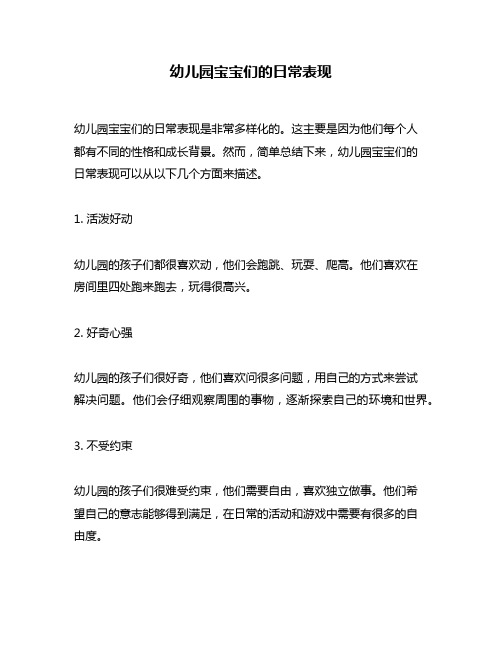 幼儿园宝宝们的日常表现

幼儿园宝宝们的日常表现是非常多样化的。这主要是因为他们每个人都有不同的性格和成长背景。然而，简单总结下来，幼儿园宝宝们的日常表现可以从以下几个方面来描述。

1. 活泼好动

幼儿园的孩子们都很喜欢动，他们会跑跳、玩耍、爬高。他们喜欢在房间里四处跑来跑去，玩得很高兴。

2. 好奇心强

幼儿园的孩子们很好奇，他们喜欢问很多问题，用自己的方式来尝试解决问题。他们会仔细观察周围的事物，逐渐探索自己的环境和世界。

3. 不受约束

幼儿园的孩子们很难受约束，他们需要自由，喜欢独立做事。他们希望自己的意志能够得到满足，在日常的活动和游戏中需要有很多的自由度。